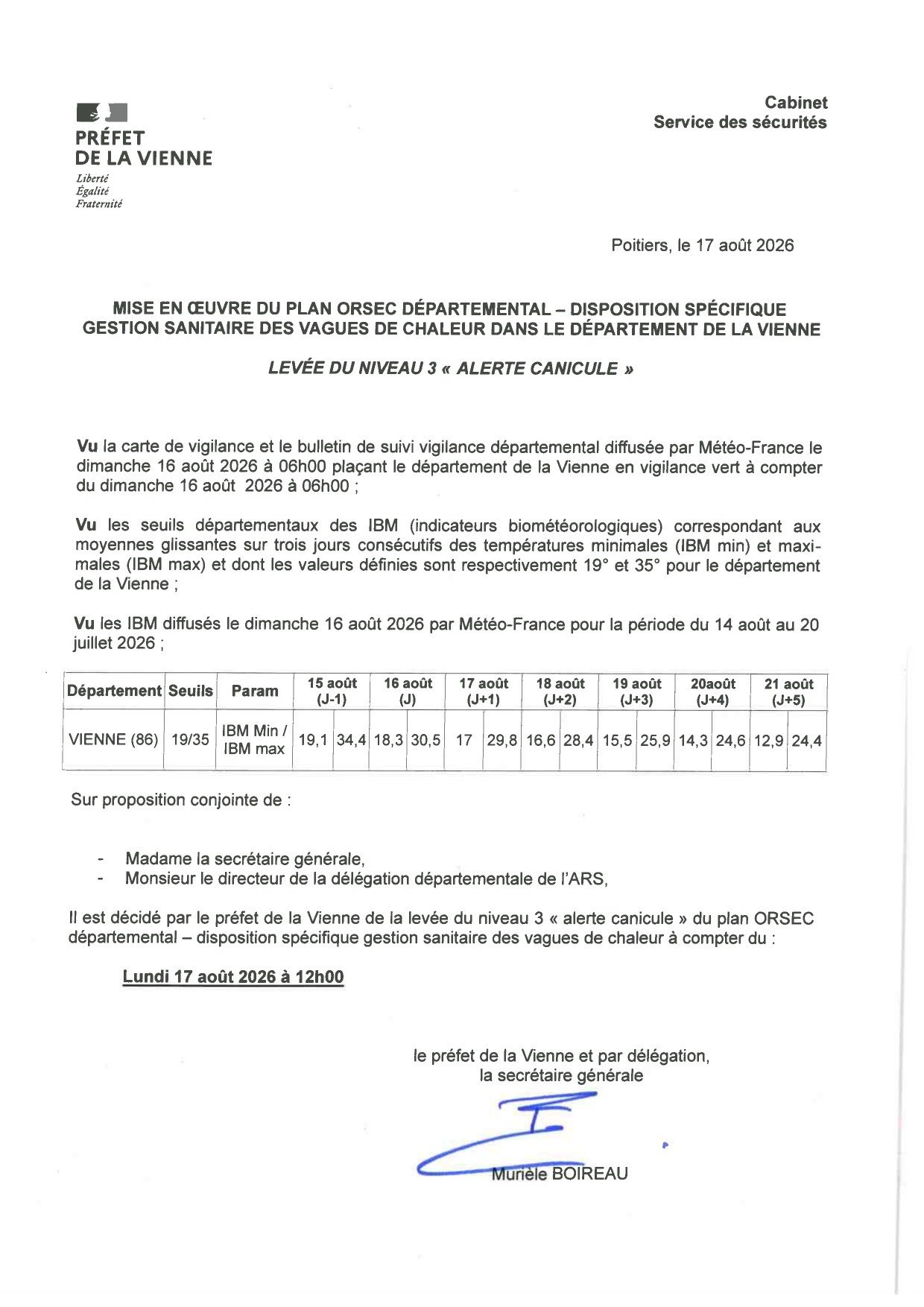 PRÉFET
DE LA VIENNE
Liberté
Égalité
Fraternité

Cabinet
Service des sécurités

Poitiers, le 17 août 2026

MISE EN ŒUVRE DU PLAN ORSEC DÉPARTEMENTAL – DISPOSITION SPÉCIFIQUE GESTION SANITAIRE DES VAGUES DE CHALEUR DANS LE DÉPARTEMENT DE LA VIENNE

LEVÉE DU NIVEAU 3 « ALERTE CANICULE »

Vu la carte de vigilance et le bulletin de suivi vigilance départemental diffusée par Météo-France le dimanche 16 août 2026 à 06h00 plaçant le département de la Vienne en vigilance vert à compter du dimanche 16 août 2026 à 06h00 ;

Vu les seuils départementaux des IBM (indicateurs biométéorologiques) correspondant aux moyennes glissantes sur trois jours consécutifs des températures minimales (IBM min) et maximales (IBM max) et dont les valeurs définies sont respectivement 19° et 35° pour le département de la Vienne ;

Vu les IBM diffusés le dimanche 16 août 2026 par Météo-France pour la période du 14 août au 20 juillet 2026 ;

| Département | Seuils | Param | 15 août (J-1) | | 16 août (J) | | 17 août (J+1) | | 18 août (J+2) | | 19 août (J+3) | | 20août (J+4) | | 21 août (J+5) | |
|---|---|---|---|---|---|---|---|---|---|---|---|---|---|---|---|---|
| VIENNE (86) | 19/35 | IBM Min / IBM max | 19,1 | 34,4 | 18,3 | 30,5 | 17 | 29,8 | 16,6 | 28,4 | 15,5 | 25,9 | 14,3 | 24,6 | 12,9 | 24,4 |

Sur proposition conjointe de :

- Madame la secrétaire générale,
- Monsieur le directeur de la délégation départementale de l'ARS,

Il est décidé par le préfet de la Vienne de la levée du niveau 3 « alerte canicule » du plan ORSEC départemental – disposition spécifique gestion sanitaire des vagues de chaleur à compter du :

Lundi 17 août 2026 à 12h00

le préfet de la Vienne et par délégation,
la secrétaire générale

Murièle BOIREAU